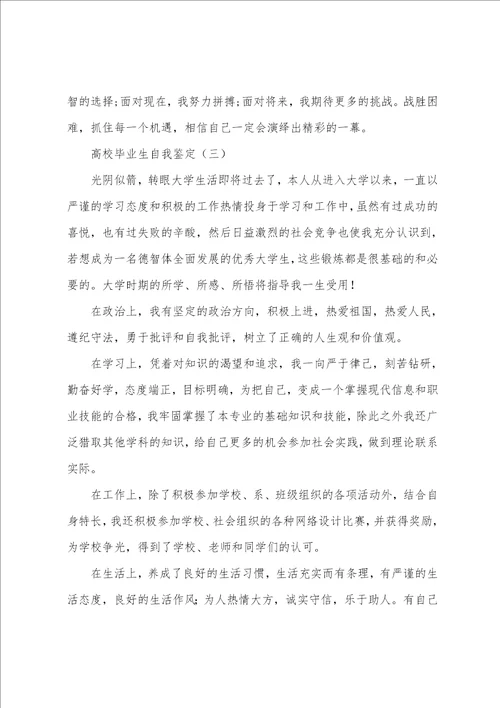 智的选择;面对现在，我努力拼搏;面对将来，我期待更多的挑战。战胜困难，抓住每一个机遇，相信自己一定会演绎出精彩的一幕。

高校毕业生自我鉴定（三）

光阴似箭，转眼大学生活即将过去了，本人从进入大学以来，一直以严谨的学习态度和积极的工作热情投身于学习和工作中，虽然有过成功的喜悦，也有过失败的辛酸，然后日益激烈的社会竞争也使我充分认识到，若想成为一名德智体全面发展的优秀大学生，这些锻炼都是很基础的和必要的。大学时期的所学、所感、所悟将指导我一生受用！

在政治上，我有坚定的政治方向，积极上进，热爱祖国，热爱人民，遵纪守法，勇于批评和自我批评，树立了正确的人生观和价值观。

在学习上，凭着对知识的渴望和追求，我一向严于律己，刻苦钻研，勤奋好学，态度端正，目标明确，为把自己，变成一个掌握现代信息和职业技能的合格，我牢固掌握了本专业的基础知识和技能，除此之外我还广泛猎取其他学科的知识，给自己更多的机会参加社会实践，做到理论联系实际。

在工作上，除了积极参加学校、系、班级组织的各项活动外，结合自身特长，我还积极参加学校、社会组织的各种网络设计比赛，并获得奖励，为学校争光，得到了学校、老师和同学们的认可。

在生活上，养成了良好的生活习惯，生活充实而有条理，有严谨的生活态度，良好的生活作风;为人热情大方，诚实守信，乐于助人。有自己